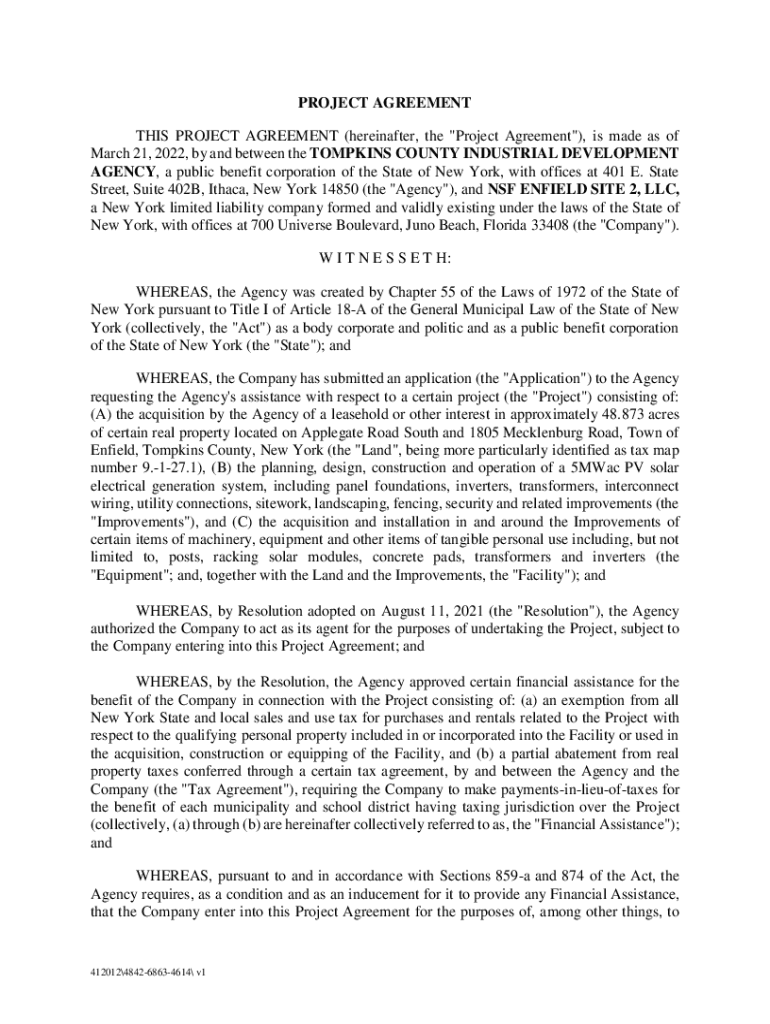 PROJECT AGREEMENT

THIS PROJECT AGREEMENT (hereinafter, the "Project Agreement"), is made as of March 21, 2022, by and between the TOMPKINS COUNTY INDUSTRIAL DEVELOPMENT AGENCY, a public benefit corporation of the State of New York, with offices at 401 E. State Street, Suite 402B, Ithaca, New York 14850 (the "Agency"), and NSF ENFIELD SITE 2, LLC, a New York limited liability company formed and validly existing under the laws of the State of New York, with offices at 700 Universe Boulevard, Juno Beach, Florida 33408 (the "Company").

W I T N E S S E T H:

WHEREAS, the Agency was created by Chapter 55 of the Laws of 1972 of the State of New York pursuant to Title I of Article 18-A of the General Municipal Law of the State of New York (collectively, the "Act") as a body corporate and politic and as a public benefit corporation of the State of New York (the "State"); and

WHEREAS, the Company has submitted an application (the "Application") to the Agency requesting the Agency's assistance with respect to a certain project (the "Project") consisting of: (A) the acquisition by the Agency of a leasehold or other interest in approximately 48.873 acres of certain real property located on Applegate Road South and 1805 Mecklenburg Road, Town of Enfield, Tompkins County, New York (the "Land", being more particularly identified as tax map number 9.-1-27.1), (B) the planning, design, construction and operation of a 5MWac PV solar electrical generation system, including panel foundations, inverters, transformers, interconnect wiring, utility connections, sitework, landscaping, fencing, security and related improvements (the "Improvements"), and (C) the acquisition and installation in and around the Improvements of certain items of machinery, equipment and other items of tangible personal use including, but not limited to, posts, racking solar modules, concrete pads, transformers and inverters (the "Equipment"; and, together with the Land and the Improvements, the "Facility"); and

WHEREAS, by Resolution adopted on August 11, 2021 (the "Resolution"), the Agency authorized the Company to act as its agent for the purposes of undertaking the Project, subject to the Company entering into this Project Agreement; and

WHEREAS, by the Resolution, the Agency approved certain financial assistance for the benefit of the Company in connection with the Project consisting of: (a) an exemption from all New York State and local sales and use tax for purchases and rentals related to the Project with respect to the qualifying personal property included in or incorporated into the Facility or used in the acquisition, construction or equipping of the Facility, and (b) a partial abatement from real property taxes conferred through a certain tax agreement, by and between the Agency and the Company (the "Tax Agreement"), requiring the Company to make payments-in-lieu-of-taxes for the benefit of each municipality and school district having taxing jurisdiction over the Project (collectively, (a) through (b) are hereinafter collectively referred to as, the "Financial Assistance"); and

WHEREAS, pursuant to and in accordance with Sections 859-a and 874 of the Act, the Agency requires, as a condition and as an inducement for it to provide any Financial Assistance, that the Company enter into this Project Agreement for the purposes of, among other things, to

412012\4842-6863-4614\ v1